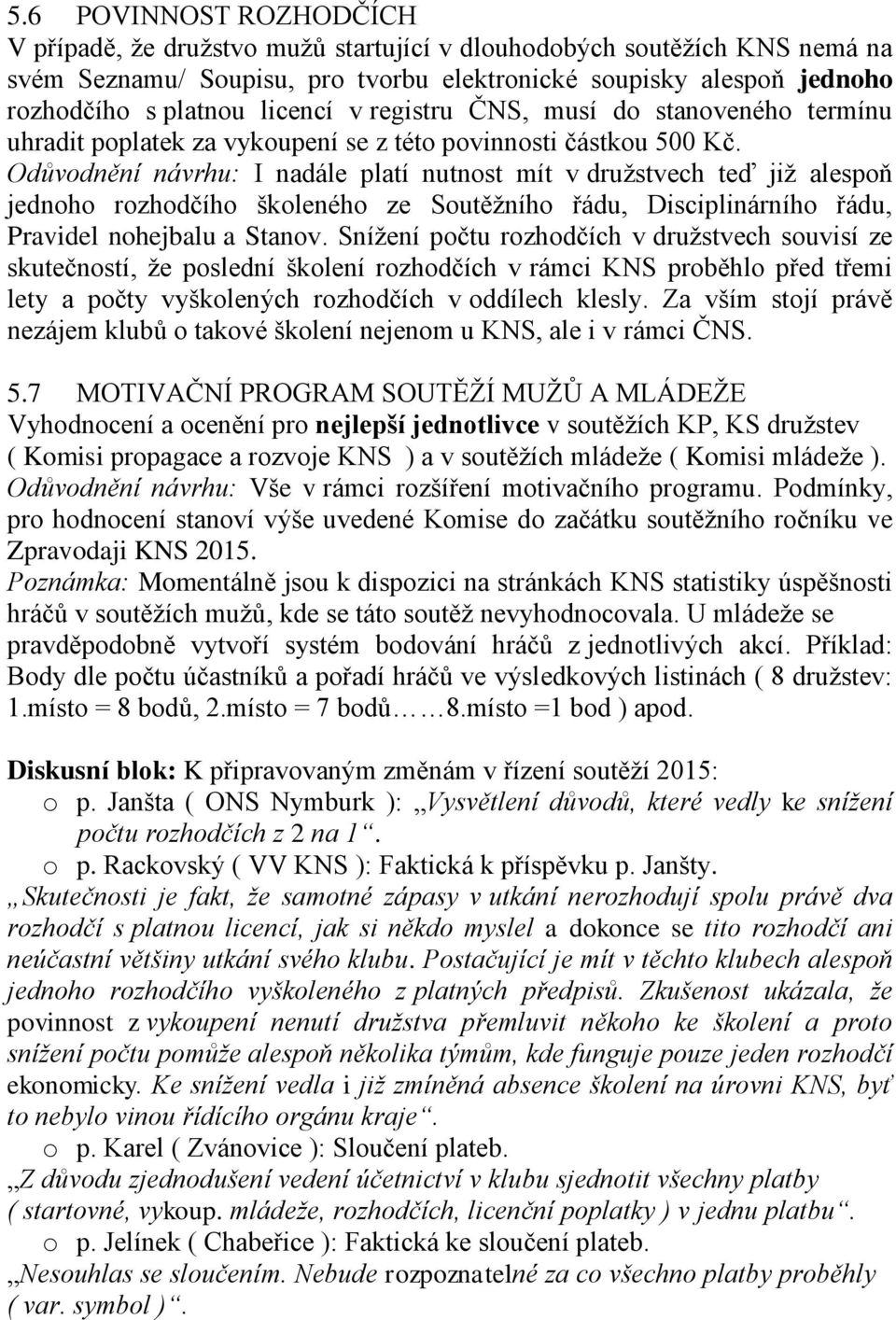 5.6 POVINNOST ROZHODČÍCH
V případě, že družstvo mužů startující v dlouhodobých soutěžích KNS nemá na svém Seznamu/ Soupisu, pro tvorbu elektronické soupisky alespoň jednoho rozhodčího s platnou licencí v registru ČNS, musí do stanoveného termínu uhradit poplatek za vykoupení se z této povinnosti částkou 500 Kč.
Odůvodnění návrhu: I nadále platí nutnost mít v družstvech teď již alespoň jednoho rozhodčího školeného ze Soutěžního řádu, Disciplinárního řádu, Pravidel nohejbalu a Stanov. Snížení počtu rozhodčích v družstvech souvisí ze skutečností, že poslední školení rozhodčích v rámci KNS proběhlo před třemi lety a počty vyškolených rozhodčích v oddílech klesly. Za vším stojí právě nezájem klubů o takové školení nejenom u KNS, ale i v rámci ČNS.

5.7 MOTIVAČNÍ PROGRAM SOUTĚŽÍ MUŽŮ A MLÁDEŽE
Vyhodnocení a ocenění pro nejlepší jednotlivce v soutěžích KP, KS družstev ( Komisi propagace a rozvoje KNS ) a v soutěžích mládeže ( Komisi mládeže ).
Odůvodnění návrhu: Vše v rámci rozšíření motivačního programu. Podmínky, pro hodnocení stanoví výše uvedené Komise do začátku soutěžního ročníku ve Zpravodaji KNS 2015.
Poznámka: Momentálně jsou k dispozici na stránkách KNS statistiky úspěšnosti hráčů v soutěžích mužů, kde se táto soutěž nevyhodnocovala. U mládeže se pravděpodobně vytvoří systém bodování hráčů z jednotlivých akcí. Příklad: Body dle počtu účastníků a pořadí hráčů ve výsledkových listinách ( 8 družstev: 1.místo = 8 bodů, 2.místo = 7 bodů……8.místo =1 bod ) apod.

Diskusní blok: K připravovaným změnám v řízení soutěží 2015:
o p. Janšta ( ONS Nymburk ): „Vysvětlení důvodů, které vedly ke snížení počtu rozhodčích z 2 na 1“.
o p. Rackovský ( VV KNS ): Faktická k příspěvku p. Janšty.
„Skutečnosti je fakt, že samotné zápasy v utkání nerozhodují spolu právě dva rozhodčí s platnou licencí, jak si někdo myslel a dokonce se tito rozhodčí ani neúčastní většiny utkání svého klubu. Postačující je mít v těchto klubech alespoň jednoho rozhodčího vyškoleného z platných předpisů. Zkušenost ukázala, že povinnost z vykoupení nenutí družstva přemluvit někoho ke školení a proto snížení počtu pomůže alespoň několika týmům, kde funguje pouze jeden rozhodčí ekonomicky. Ke snížení vedla i již zmíněná absence školení na úrovni KNS, byť to nebylo vinou řídícího orgánu kraje“.
o p. Karel ( Zvánovice ): Sloučení plateb.
„Z důvodu zjednodušení vedení účetnictví v klubu sjednotit všechny platby ( startovné, vykoup. mládeže, rozhodčích, licenční poplatky ) v jednu platbu“.
o p. Jelínek ( Chabeřice ): Faktická ke sloučení plateb.
„Nesouhlas se sloučením. Nebude rozpoznatelné za co všechno platby proběhly ( var. symbol )“.